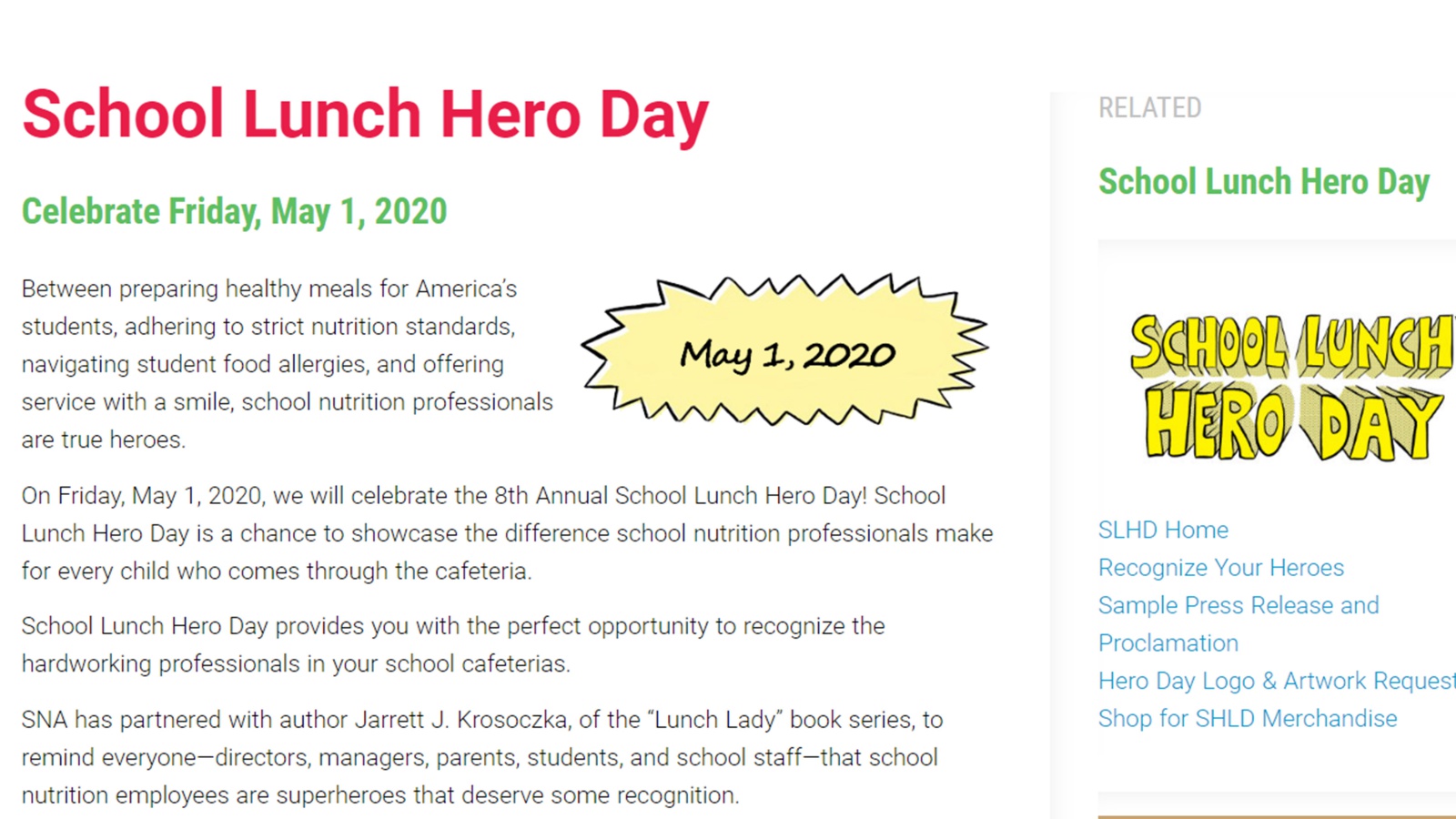 School Lunch Hero Day

Celebrate Friday, May 1, 2020

Between preparing healthy meals for America's students, adhering to strict nutrition standards, navigating student food allergies, and offering service with a smile, school nutrition professionals are true heroes.

May 1, 2020

On Friday, May 1, 2020, we will celebrate the 8th Annual School Lunch Hero Day! School Lunch Hero Day is a chance to showcase the difference school nutrition professionals make for every child who comes through the cafeteria.

School Lunch Hero Day provides you with the perfect opportunity to recognize the hardworking professionals in your school cafeterias.

SNA has partnered with author Jarrett J. Krosoczka, of the "Lunch Lady" book series, to remind everyone—directors, managers, parents, students, and school staff—that school nutrition employees are superheroes that deserve some recognition.

RELATED

School Lunch Hero Day

SCHOOL LUNCH HERO DAY

SLHD Home
Recognize Your Heroes
Sample Press Release and Proclamation
Hero Day Logo & Artwork Request
Shop for SHLD Merchandise